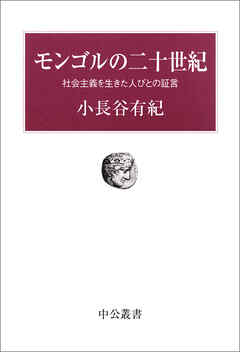 モンゴルの二十世紀

社会主義を生きた人びとの証言

小長谷有紀

中公叢書